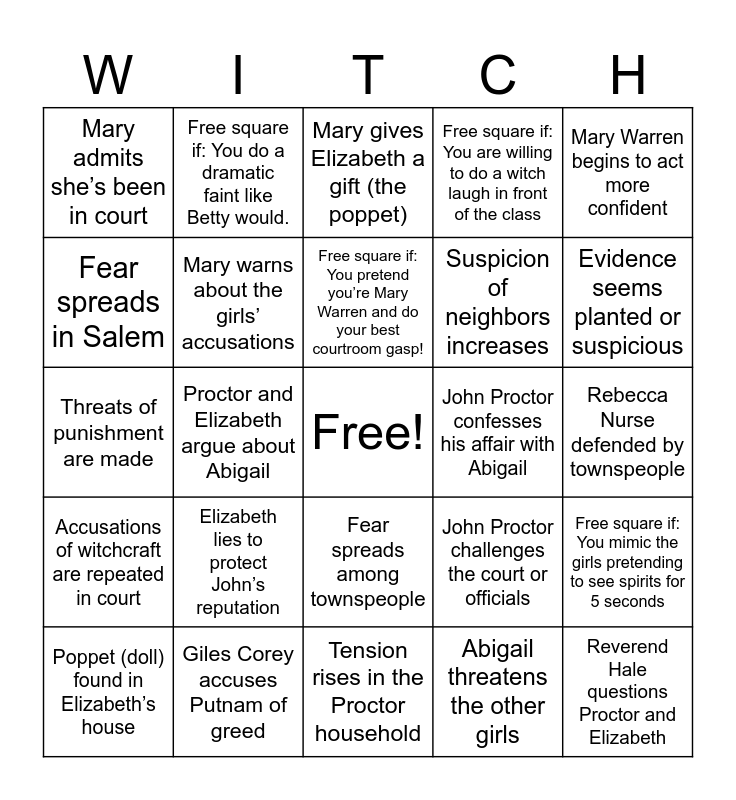 | W | I | T | C | H |
|---|---|---|---|---|
| Mary admits she's been in court | Free square if: You do a dramatic faint like Betty would. | Mary gives Elizabeth a gift (the poppet) | Free square if: You are willing to do a witch laugh in front of the class | Mary Warren begins to act more confident |
| Fear spreads in Salem | Mary warns about the girls' accusations | Free square if: You pretend you're Mary Warren and do your best courtroom gasp! | Suspicion of neighbors increases | Evidence seems planted or suspicious |
| Threats of punishment are made | Proctor and Elizabeth argue about Abigail | Free! | John Proctor confesses his affair with Abigail | Rebecca Nurse defended by townspeople |
| Accusations of witchcraft are repeated in court | Elizabeth lies to protect John's reputation | Fear spreads among townspeople | John Proctor challenges the court or officials | Free square if: You mimic the girls pretending to see spirits for 5 seconds |
| Poppet (doll) found in Elizabeth's house | Giles Corey accuses Putnam of greed | Tension rises in the Proctor household | Abigail threatens the other girls | Reverend Hale questions Proctor and Elizabeth |